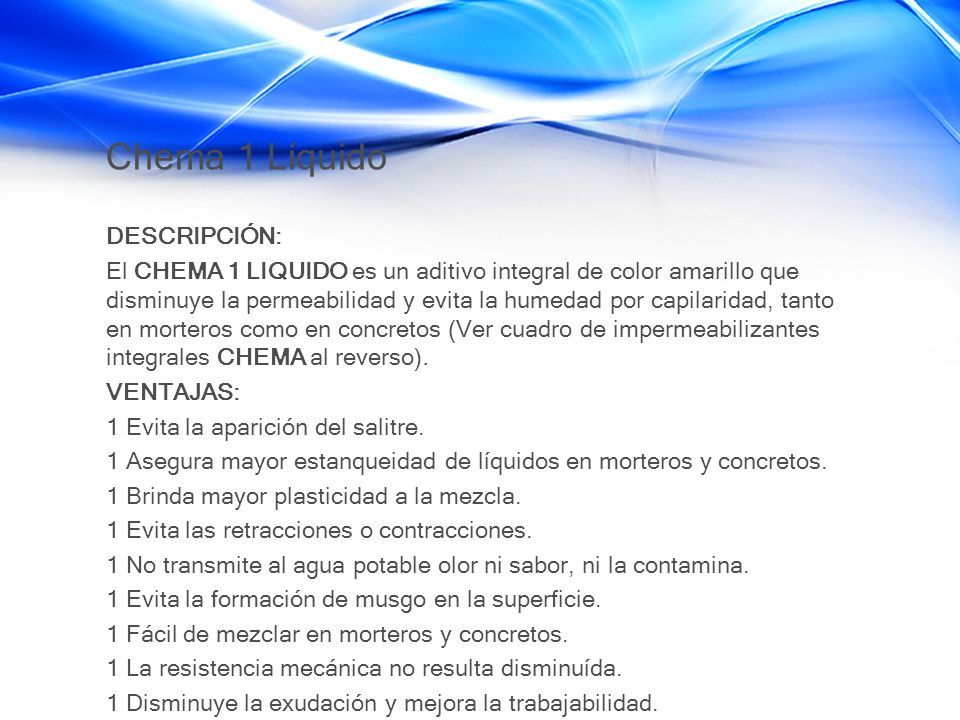 Chema 1 Líquido

DESCRIPCIÓN:

El CHEMA 1 LIQUIDO es un aditivo integral de color amarillo que disminuye la permeabilidad y evita la humedad por capilaridad, tanto en morteros como en concretos (Ver cuadro de impermeabilizantes integrales CHEMA al reverso).

VENTAJAS:

1 Evita la aparición del salitre.

1 Asegura mayor estanqueidad de líquidos en morteros y concretos.

1 Brinda mayor plasticidad a la mezcla.

1 Evita las retracciones o contracciones.

1 No transmite al agua potable olor ni sabor, ni la contamina.

1 Evita la formación de musgo en la superficie.

1 Fácil de mezclar en morteros y concretos.

1 La resistencia mecánica no resulta disminuída.

1 Disminuye la exudación y mejora la trabajabilidad.